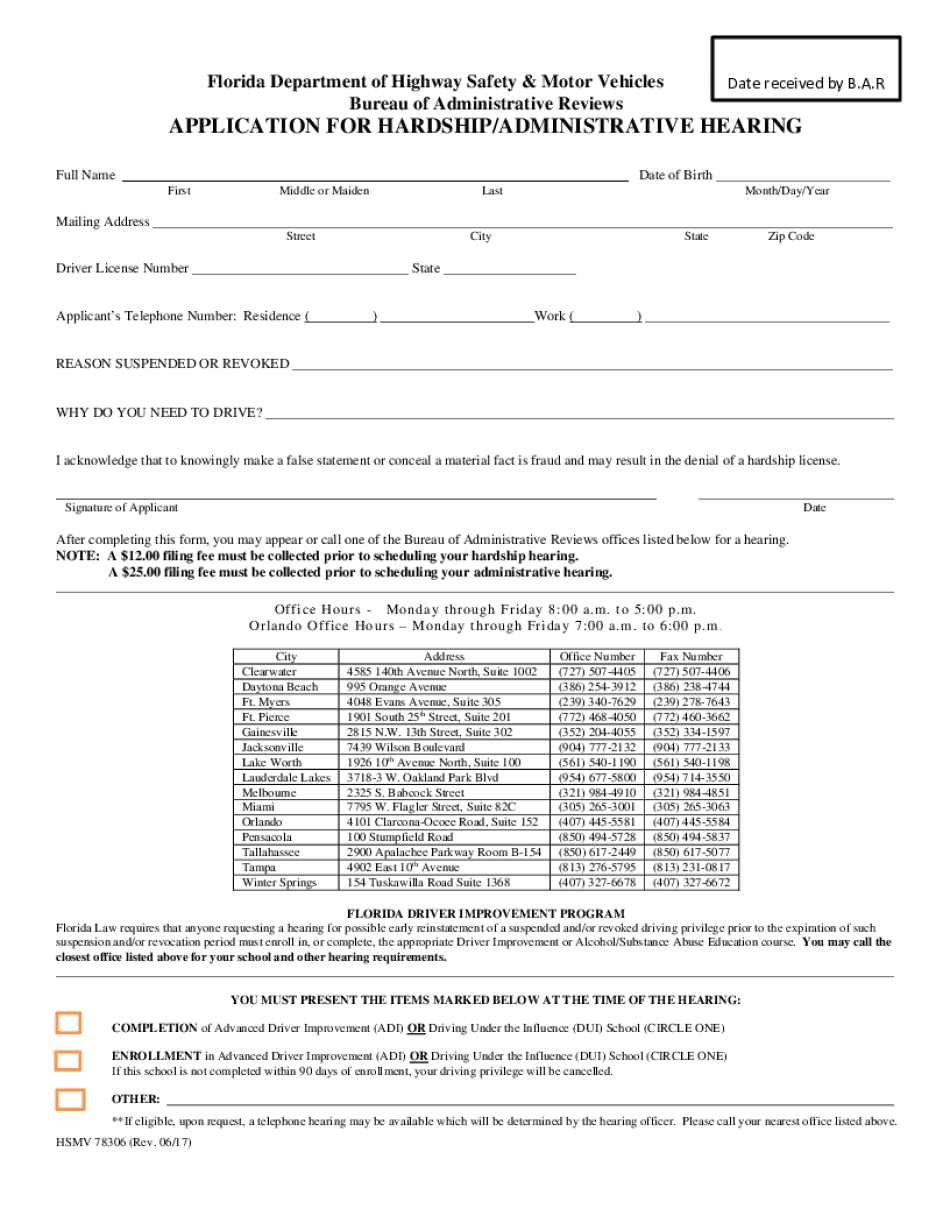 Date received by B.A.R

Florida Department of Highway Safety & Motor Vehicles
Bureau of Administrative Reviews
APPLICATION FOR HARDSHIP/ADMINISTRATIVE HEARING

Full Name ______ Date of Birth ______
First Middle or Maiden Last Month/Day/Year

Mailing Address ______
Street City State Zip Code

Driver License Number ______ State ______

Applicant's Telephone Number: Residence (______) ______ Work (______) ______

REASON SUSPENDED OR REVOKED ______

WHY DO YOU NEED TO DRIVE? ______

I acknowledge that to knowingly make a false statement or conceal a material fact is fraud and may result in the denial of a hardship license.

Signature of Applicant Date

After completing this form, you may appear or call one of the Bureau of Administrative Reviews offices listed below for a hearing.
NOTE: A $12.00 filing fee must be collected prior to scheduling your hardship hearing.
A $25.00 filing fee must be collected prior to scheduling your administrative hearing.

Office Hours - Monday through Friday 8:00 a.m. to 5:00 p.m.
Orlando Office Hours – Monday through Friday 7:00 a.m. to 6:00 p.m.

| City | Address | Office Number | Fax Number |
|---|---|---|---|
| Clearwater | 4585 140th Avenue North, Suite 1002 | (727) 507-4405 | (727) 507-4406 |
| Daytona Beach | 995 Orange Avenue | (386) 254-3912 | (386) 238-4744 |
| Ft. Myers | 4048 Evans Avenue, Suite 305 | (239) 340-7629 | (239) 278-7643 |
| Ft. Pierce | 1901 South 25$^{th}$ Street, Suite 201 | (772) 468-4050 | (772) 460-3662 |
| Gainesville | 2815 N.W. 13th Street, Suite 302 | (352) 204-4055 | (352) 334-1597 |
| Jacksonville | 7439 Wilson Boulevard | (904) 777-2132 | (904) 777-2133 |
| Lake Worth | 1926 10$^{th}$ Avenue North, Suite 100 | (561) 540-1190 | (561) 540-1198 |
| Lauderdale Lakes | 3718-3 W. Oakland Park Blvd | (954) 677-5800 | (954) 714-3550 |
| Melbourne | 2325 S. Babcock Street | (321) 984-4910 | (321) 984-4851 |
| Miami | 7795 W. Flagler Street, Suite 82C | (305) 265-3001 | (305) 265-3063 |
| Orlando | 4101 Clarcona-Ocoee Road, Suite 152 | (407) 445-5581 | (407) 445-5584 |
| Pensacola | 100 Stumpfield Road | (850) 494-5728 | (850) 494-5837 |
| Tallahassee | 2900 Apalachee Parkway Room B-154 | (850) 617-2449 | (850) 617-5077 |
| Tampa | 4902 East 10$^{th}$ Avenue | (813) 276-5795 | (813) 231-0817 |
| Winter Springs | 154 Tuskawilla Road Suite 1368 | (407) 327-6678 | (407) 327-6672 |

FLORIDA DRIVER IMPROVEMENT PROGRAM
Florida Law requires that anyone requesting a hearing for possible early reinstatement of a suspended and/or revoked driving privilege prior to the expiration of such suspension and/or revocation period must enroll in, or complete, the appropriate Driver Improvement or Alcohol/Substance Abuse Education course. You may call the closest office listed above for your school and other hearing requirements.

YOU MUST PRESENT THE ITEMS MARKED BELOW AT THE TIME OF THE HEARING:

COMPLETION of Advanced Driver Improvement (ADI) OR Driving Under the Influence (DUI) School (CIRCLE ONE)

ENROLLMENT in Advanced Driver Improvement (ADI) OR Driving Under the Influence (DUI) School (CIRCLE ONE)
If this school is not completed within 90 days of enrollment, your driving privilege will be cancelled.

OTHER: ______

**If eligible, upon request, a telephone hearing may be available which will be determined by the hearing officer. Please call your nearest office listed above.

HSMV 78306 (Rev. 06/17)